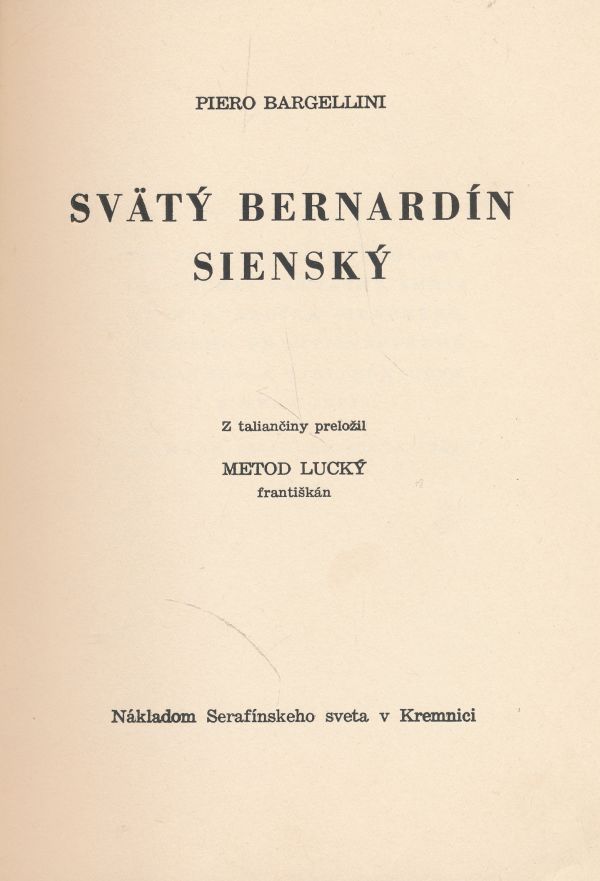 PIERO BARGELLINI

SVÄTÝ BERNARDÍN SIENSKÝ

Z taliančiny preložil

METOD LUCKÝ
františkán

Nákladom Serafínskeho sveta v Kremnici